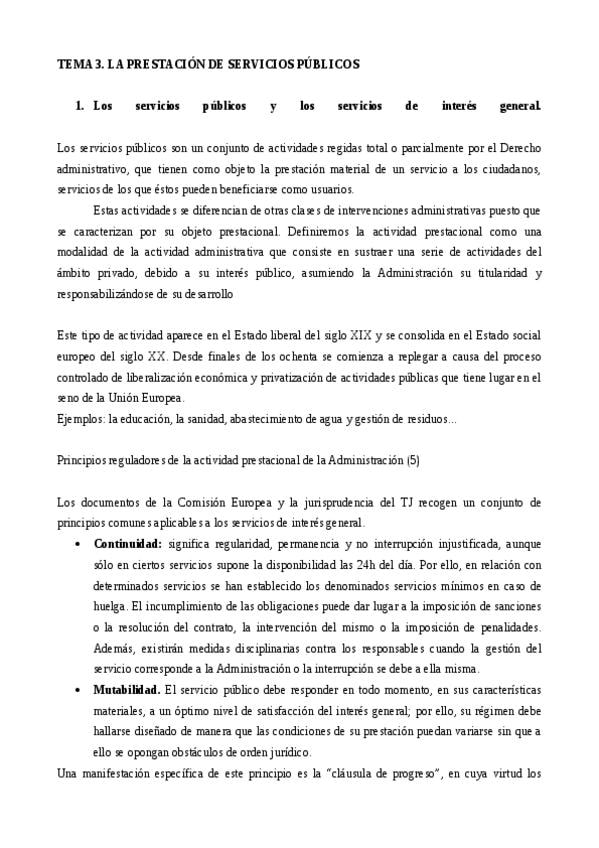 TEMA 3. LA PRESTACIÓN DE SERVICIOS PÚBLICOS

1. Los servicios públicos y los servicios de interés general.

Los servicios públicos son un conjunto de actividades regidas total o parcialmente por el Derecho administrativo, que tienen como objeto la prestación material de un servicio a los ciudadanos, servicios de los que éstos pueden beneficiarse como usuarios.

Estas actividades se diferencian de otras clases de intervenciones administrativas puesto que se caracterizan por su objeto prestacional. Definiremos la actividad prestacional como una modalidad de la actividad administrativa que consiste en sustraer una serie de actividades del ámbito privado, debido a su interés público, asumiendo la Administración su titularidad y responsabilizándose de su desarrollo

Este tipo de actividad aparece en el Estado liberal del siglo XIX y se consolida en el Estado social europeo del siglo XX. Desde finales de los ochenta se comienza a replegar a causa del proceso controlado de liberalización económica y privatización de actividades públicas que tiene lugar en el seno de la Unión Europea.
Ejemplos: la educación, la sanidad, abastecimiento de agua y gestión de residuos...

Principios reguladores de la actividad prestacional de la Administración (5)

Los documentos de la Comisión Europea y la jurisprudencia del TJ recogen un conjunto de principios comunes aplicables a los servicios de interés general.

• Continuidad: significa regularidad, permanencia y no interrupción injustificada, aunque sólo en ciertos servicios supone la disponibilidad las 24h del día. Por ello, en relación con determinados servicios se han establecido los denominados servicios mínimos en caso de huelga. El incumplimiento de las obligaciones puede dar lugar a la imposición de sanciones o la resolución del contrato, la intervención del mismo o la imposición de penalidades. Además, existirán medidas disciplinarias contra los responsables cuando la gestión del servicio corresponde a la Administración o la interrupción se debe a ella misma.
• Mutabilidad. El servicio público debe responder en todo momento, en sus características materiales, a un óptimo nivel de satisfacción del interés general; por ello, su régimen debe hallarse diseñado de manera que las condiciones de su prestación puedan variarse sin que a ello se opongan obstáculos de orden jurídico.

Una manifestación específica de este principio es la "cláusula de progreso", en cuya virtud los